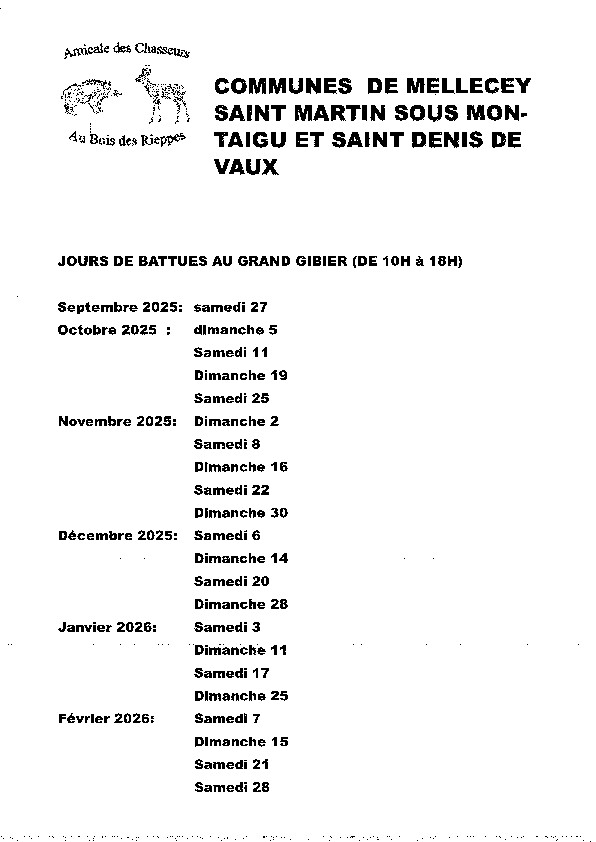 Amicale des Chasseurs

Au Bois des Rieppes

COMMUNES DE MELLECEY SAINT MARTIN SOUS MONTAIGU ET SAINT DENIS DE VAUX

JOURS DE BATTUES AU GRAND GIBIER (DE 10H à 18H)

Septembre 2025: samedi 27
Octobre 2025 : dimanche 5
Samedi 11
Dimanche 19
Samedi 25
Novembre 2025: Dimanche 2
Samedi 8
Dimanche 16
Samedi 22
Dimanche 30
Décembre 2025: Samedi 6
Dimanche 14
Samedi 20
Dimanche 28
Janvier 2026: Samedi 3
Dimanche 11
Samedi 17
Dimanche 25
Février 2026: Samedi 7
Dimanche 15
Samedi 21
Samedi 28